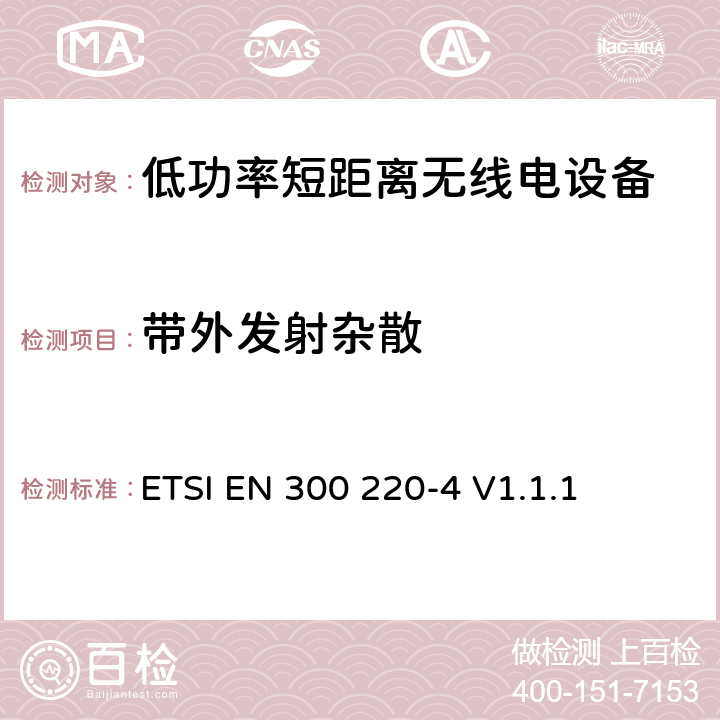 MA CNAS AC ilac-MRA

检测对象： 低功率短距离无线电设备

检测项目： 带外发射杂散

检测标准： ETSI EN 300 220-4 V1.1.1

百检 Baijiantest.com

做检测 上百检
400-151-7153